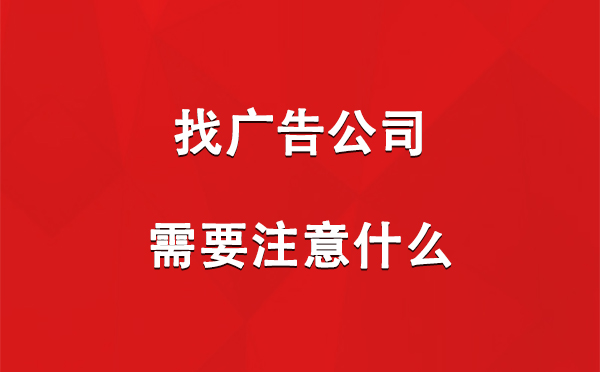 找广告公司

需要注意什么